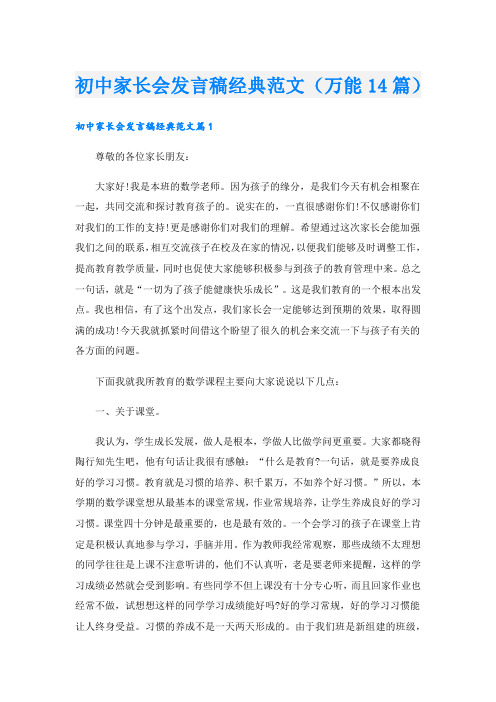 初中家长会发言稿经典范文（万能14篇）

初中家长会发言稿经典范文篇1

尊敬的各位家长朋友：

大家好!我是本班的数学老师。因为孩子的缘分，是我们今天有机会相聚在一起，共同交流和探讨教育孩子的。说实在的，一直很感谢你们!不仅感谢你们对我们的工作的支持!更是感谢你们对我们的理解。希望通过这次家长会能加强我们之间的联系，相互交流孩子在校及在家的情况，以便我们能够及时调整工作，提高教育教学质量，同时也促使大家能够积极参与到孩子的教育管理中来。总之一句话，就是“一切为了孩子能健康快乐成长”。这是我们教育的一个根本出发点。我也相信，有了这个出发点，我们家长会一定能够达到预期的效果，取得圆满的成功!今天我就抓紧时间借这个盼望了很久的机会来交流一下与孩子有关的各方面的问题。

下面我就我所教育的数学课程主要向大家说说以下几点：

一、关于课堂。

我认为，学生成长发展，做人是根本，学做人比做学问更重要。大家都晓得陶行知先生吧，他有句话让我很有感触：“什么是教育?一句话，就是要养成良好的学习习惯。教育就是习惯的培养、积千累万，不如养个好习惯。”所以，本学期的数学课堂想从最基本的课堂常规，作业常规培养，让学生养成良好的学习习惯。课堂四十分钟是最重要的，也是最有效的。一个会学习的孩子在课堂上肯定是积极认真地参与学习，手脑并用。作为教师我经常观察，那些成绩不太理想的同学往往是上课不注意听讲的，他们不认真听，老是要老师来提醒，这样的学习成绩必然就会受到影响。有些同学不但上课没有十分专心听，而且回家作业也经常不做，试想想这样的同学学习成绩能好吗?好的学习常规，好的学习习惯能让人终身受益。习惯的养成不是一天两天形成的。由于我们班是新组建的班级，